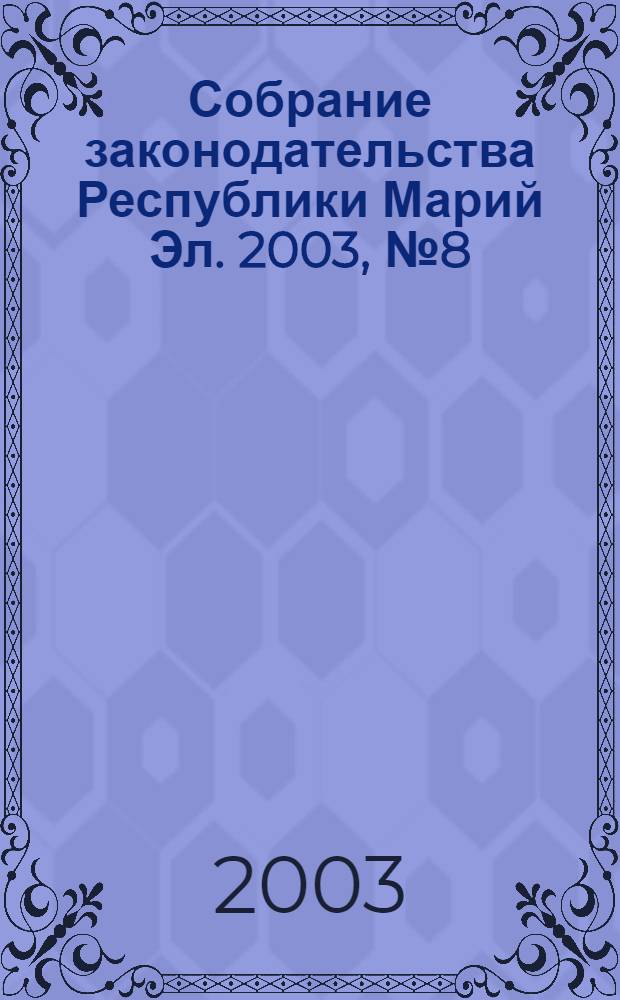 Собрание законодательства Республики Марий Эл. 2003, №8

2003